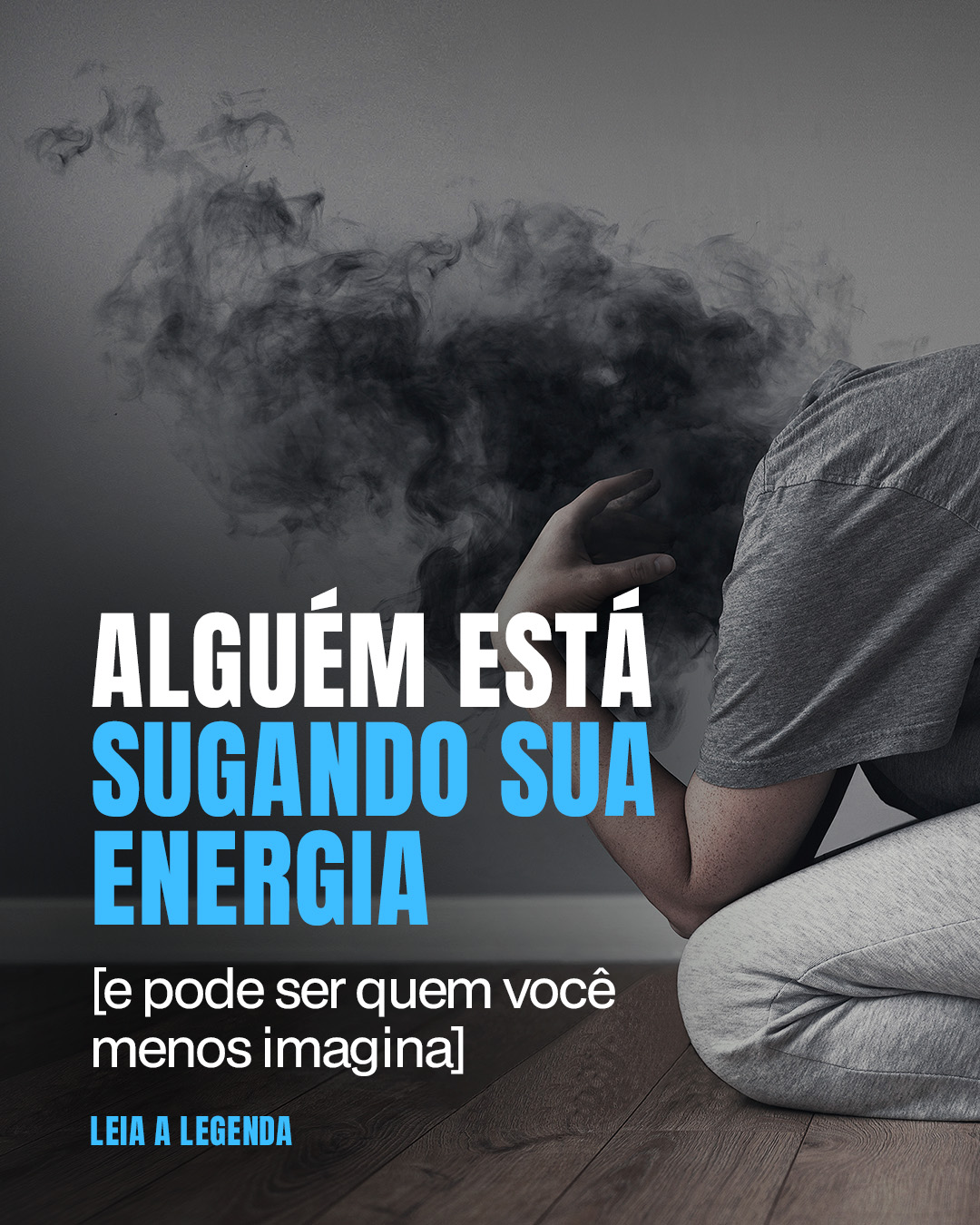 ALGUÉM ESTÁ SUGANDO SUA ENERGIA

[e pode ser quem você menos imagina]

LEIA A LEGENDA